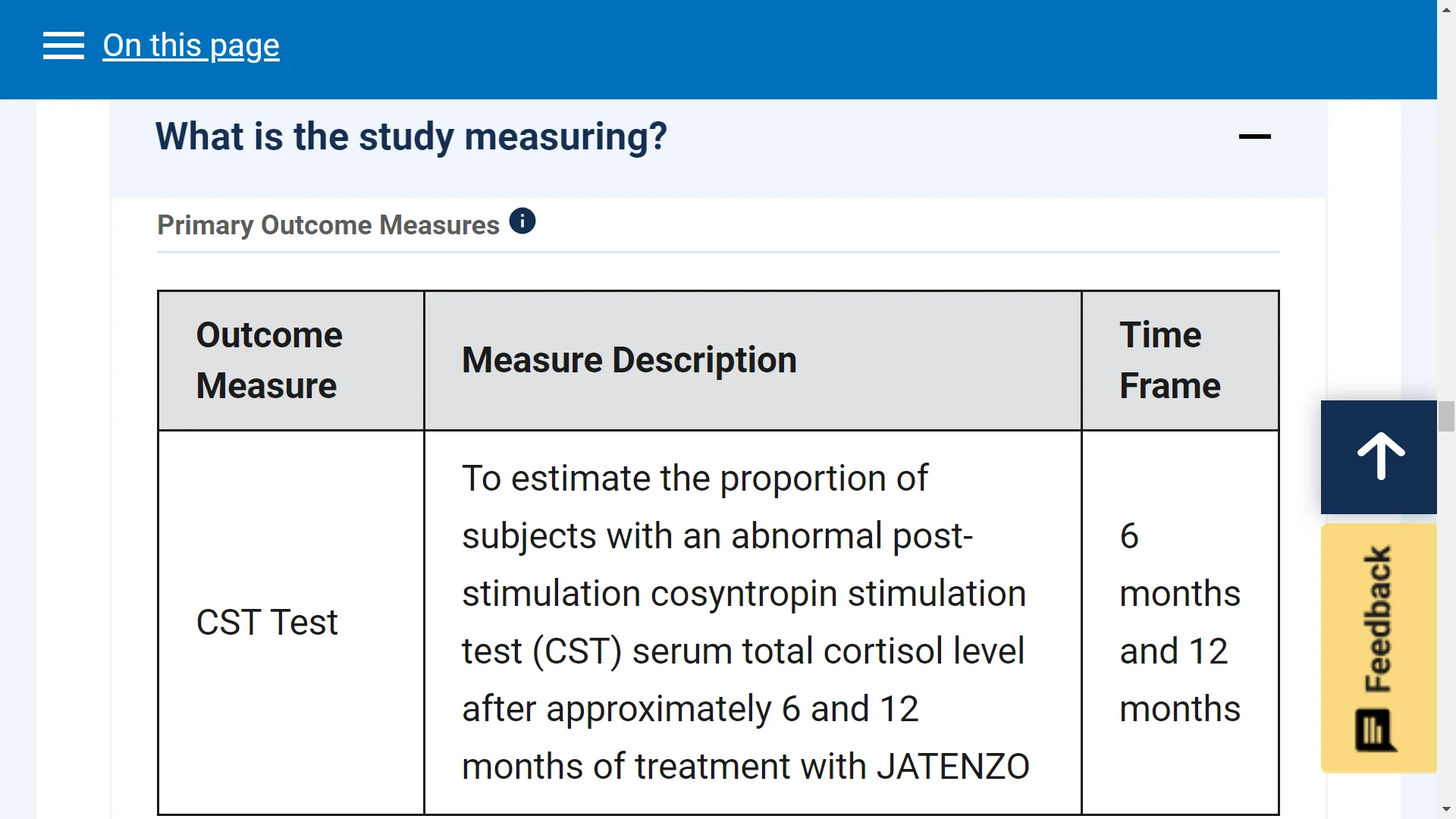 On this page

What is the study measuring?

Primary Outcome Measures

| Outcome Measure | Measure Description | Time Frame |
|---|---|---|
| CST Test | To estimate the proportion of subjects with an abnormal post-stimulation cosyntropin stimulation test (CST) serum total cortisol level after approximately 6 and 12 months of treatment with JATENZO | 6 months and 12 months |

Feedback